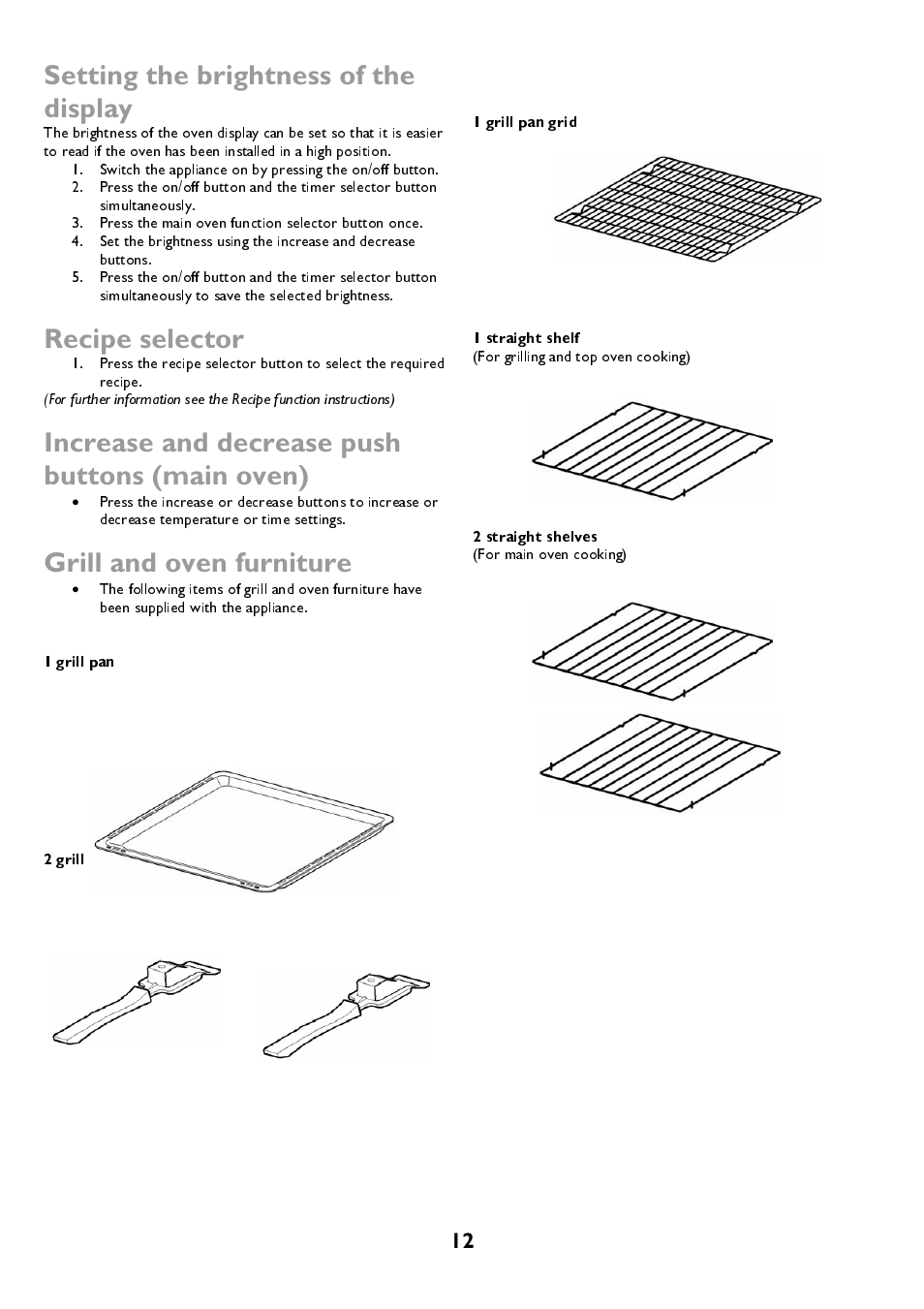 Setting the brightness of the display

The brightness of the oven display can be set so that it is easier to read if the oven has been installed in a high position.

1. Switch the appliance on by pressing the on/off button.
2. Press the on/off button and the timer selector button simultaneously.
3. Press the main oven function selector button once.
4. Set the brightness using the increase and decrease buttons.
5. Press the on/off button and the timer selector button simultaneously to save the selected brightness.

Recipe selector

1. Press the recipe selector button to select the required recipe.

(For further information see the Recipe function instructions)

Increase and decrease push buttons (main oven)

• Press the increase or decrease buttons to increase or decrease temperature or time settings.

Grill and oven furniture

• The following items of grill and oven furniture have been supplied with the appliance.

1 grill pan

2 grill

1 grill pan grid

1 straight shelf
(For grilling and top oven cooking)

2 straight shelves
(For main oven cooking)

12